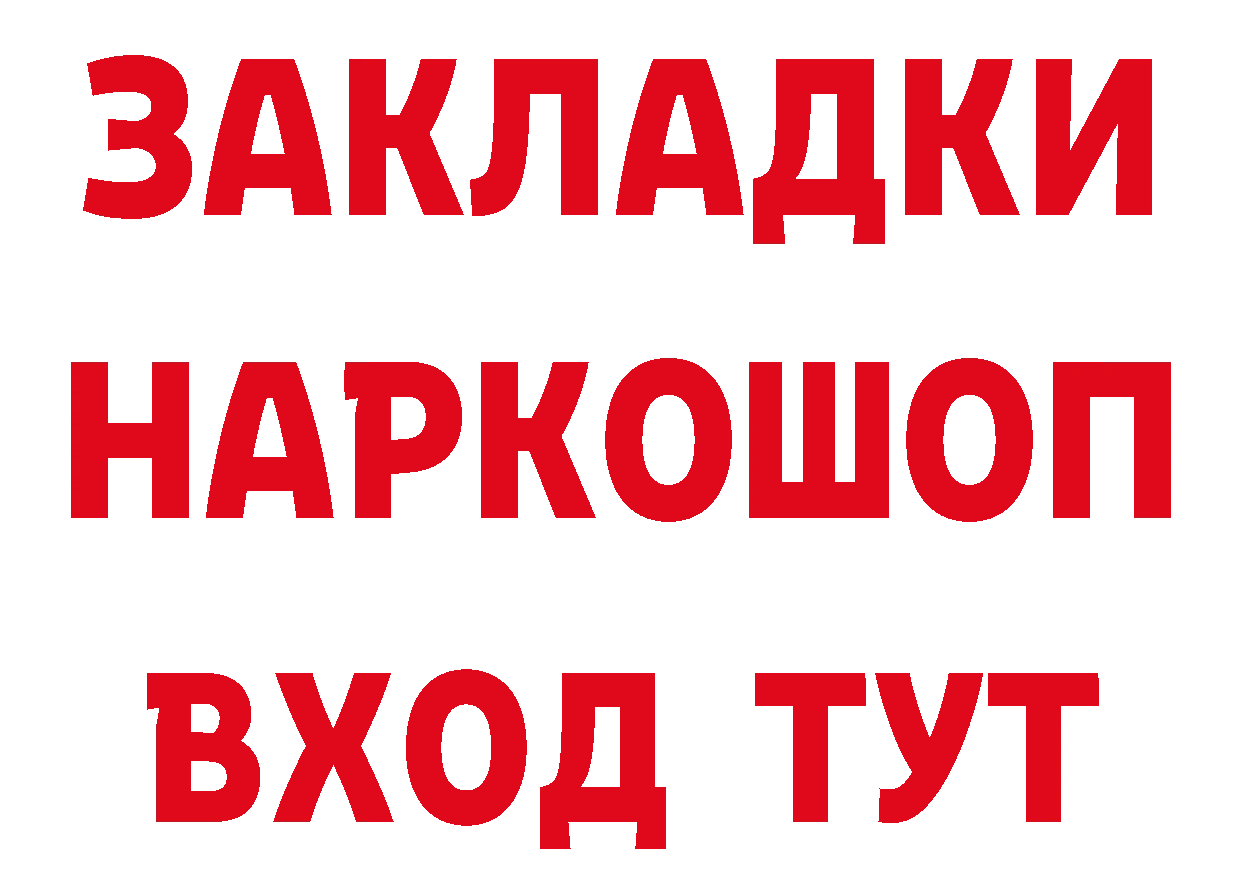 ЗАКЛАДКИ НАРКОШОП ВХОД ТУТ